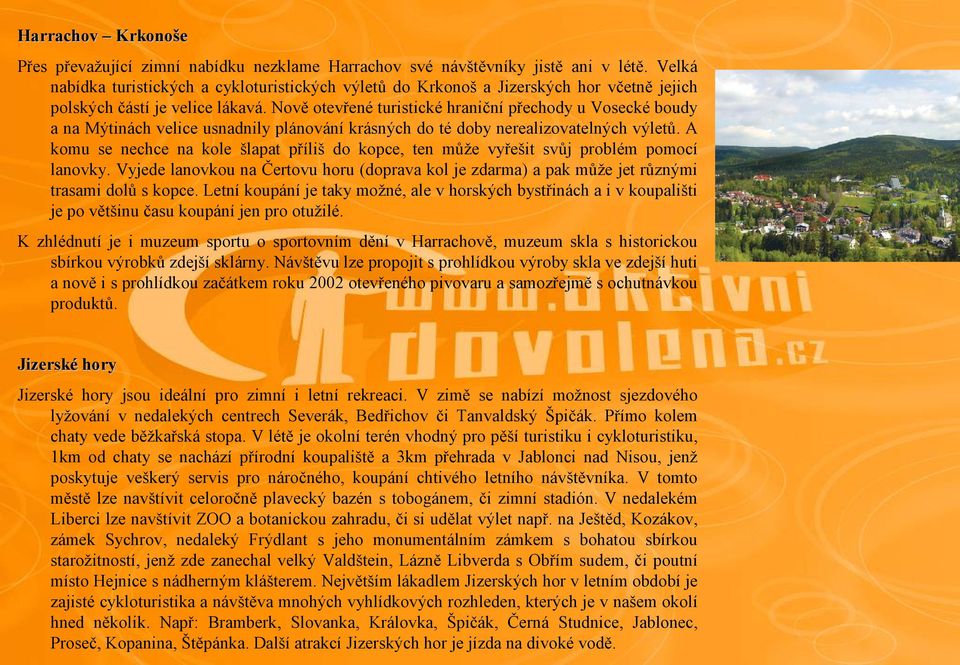 Harrachov – Krkonoše

Přes převažující zimní nabídku nezklame Harrachov své návštěvníky jistě ani v létě. Velká nabídka turistických a cykloturistických výletů do Krkonoš a Jizerských hor včetně jejich polských částí je velice lákavá. Nově otevřené turistické hraniční přechody u Vosecké boudy a na Mýtinách velice usnadnily plánování krásných do té doby nerealizovatelných výletů. A komu se nechce na kole šlapat příliš do kopce, ten může vyřešit svůj problém pomocí lanovky. Vyjede lanovkou na Čertovu horu (doprava kol je zdarma) a pak může jet různými trasami dolů s kopce. Letní koupání je taky možné, ale v horských bystřinách a i v koupališti je po většinu času koupání jen pro otužilé.

K zhlédnutí je i muzeum sportu o sportovním dění v Harrachově, muzeum skla s historickou sbírkou výrobků zdejší sklárny. Návštěvu lze propojit s prohlídkou výroby skla ve zdejší huti a nově i s prohlídkou začátkem roku 2002 otevřeného pivovaru a samozřejmě s ochutnávkou produktů.

www.aktivni dovolena.cz

Jizerské hory

Jizerské hory jsou ideální pro zimní i letní rekreaci. V zimě se nabízí možnost sjezdového lyžování v nedalekých centrech Severák, Bedřichov či Tanvaldský Špičák. Přímo kolem chaty vede běžkařská stopa. V létě je okolní terén vhodný pro pěší turistiku i cykloturistiku, 1km od chaty se nachází přírodní koupaliště a 3km přehrada v Jablonci nad Nisou, jenž poskytuje veškerý servis pro náročného, koupání chtivého letního návštěvníka. V tomto městě lze navštívit celoročně plavecký bazén s tobogánem, či zimní stadión. V nedalekém Liberci lze navštívit ZOO a botanickou zahradu, či si udělat výlet např. na Ještěd, Kozákov, zámek Sychrov, nedaleký Frýdlant s jeho monumentálním zámkem s bohatou sbírkou starožitností, jenž zde zanechal velký Valdštein, Lázně Libverda s Obřím sudem, či poutní místo Hejnice s nádherným klášterem. Největším lákadlem Jizerských hor v letním období je zajisté cykloturistika a návštěva mnohých vyhlídkových rozhleden, kterých je v našem okolí hned několik. Např: Bramberk, Slovanka, Královka, Špičák, Černá Studnice, Jablonec, Proseč, Kopanina, Štěpánka. Další atrakcí Jizerských hor je jízda na divoké vodě.